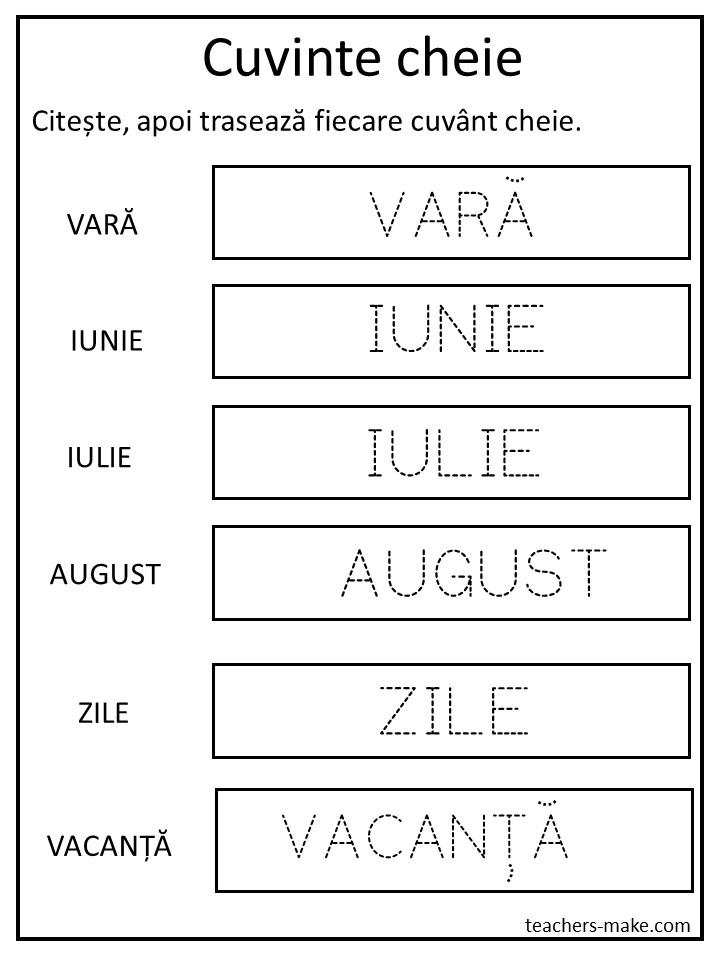 Cuvinte cheie

Citește, apoi trasează fiecare cuvânt cheie.

VARĂ
VARĂ

IUNIE
IUNIE

IULIE
IULIE

AUGUST
AUGUST

ZILE
ZILE

VACANȚĂ
VACANȚĂ

teachers-make.com